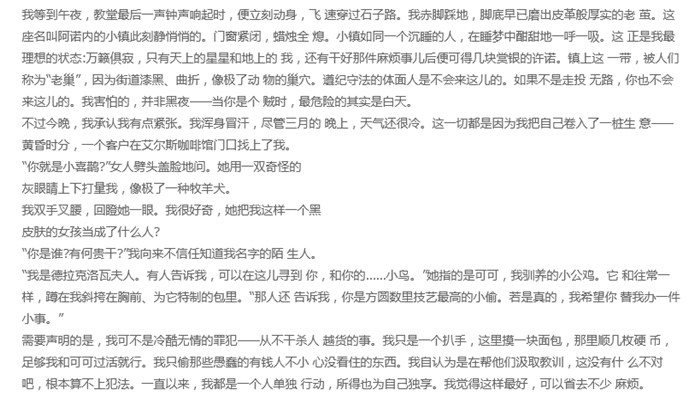 我等到午夜，教堂最后一声钟声响起时，便立刻动身，飞 速穿过石子路。我赤脚踩地，脚底早已磨出皮革般厚实的老 茧。这座名叫阿诺内的小镇此刻静悄悄的。门窗紧闭，蜡烛全 熄。小镇如同一个沉睡的人，在睡梦中酣甜地一呼一吸。这 正是我最理想的状态:万籁俱寂，只有天上的星星和地上的 我，还有干好那件麻烦事儿后便可得几块赏银的许诺。镇上这 一带，被人们称为“老巢”，因为街道漆黑、曲折，像极了动 物的巢穴。遵纪守法的体面人是不会来这儿的。如果不是走投 无路，你也不会来这儿的。我害怕的，并非黑夜——当你是个 贼时，最危险的其实是白天。

不过今晚，我承认我有点紧张。我浑身冒汗，尽管三月的 晚上，天气还很冷。这一切都是因为我把自己卷入了一桩生 意——黄昏时分，一个客户在艾尔斯咖啡馆门口找上了我。

“你就是小喜鹊?”女人劈头盖脸地问。她用一双奇怪的

灰眼睛上下打量我，像极了一种牧羊犬。

我双手叉腰，回瞪她一眼。我很好奇，她把我这样一个黑

皮肤的女孩当成了什么人?

“你是谁?有何贵干?”我向来不信任知道我名字的陌 生人。

“我是德拉克洛瓦夫人。有人告诉我，可以在这儿寻到 你，和你的......小鸟。”她指的是可可，我驯养的小公鸡。它 和往常一样，蹲在我斜挎在胸前、为它特制的包里。“那人还 告诉我，你是方圆数里技艺最高的小偷。若是真的，我希望你 替我办一件小事。”

需要声明的是，我可不是冷酷无情的罪犯——从不干杀人 越货的事。我只是一个扒手，这里摸一块面包，那里顺几枚硬 币，足够我和可可过活就行。我只偷那些愚蠢的有钱人不小 心没看住的东西。我自认为是在帮他们汲取教训，这没有什 么不对吧，根本算不上犯法。一直以来，我都是一个人单独 行动，所得也为自己独享。我觉得这样最好，可以省去不少 麻烦。